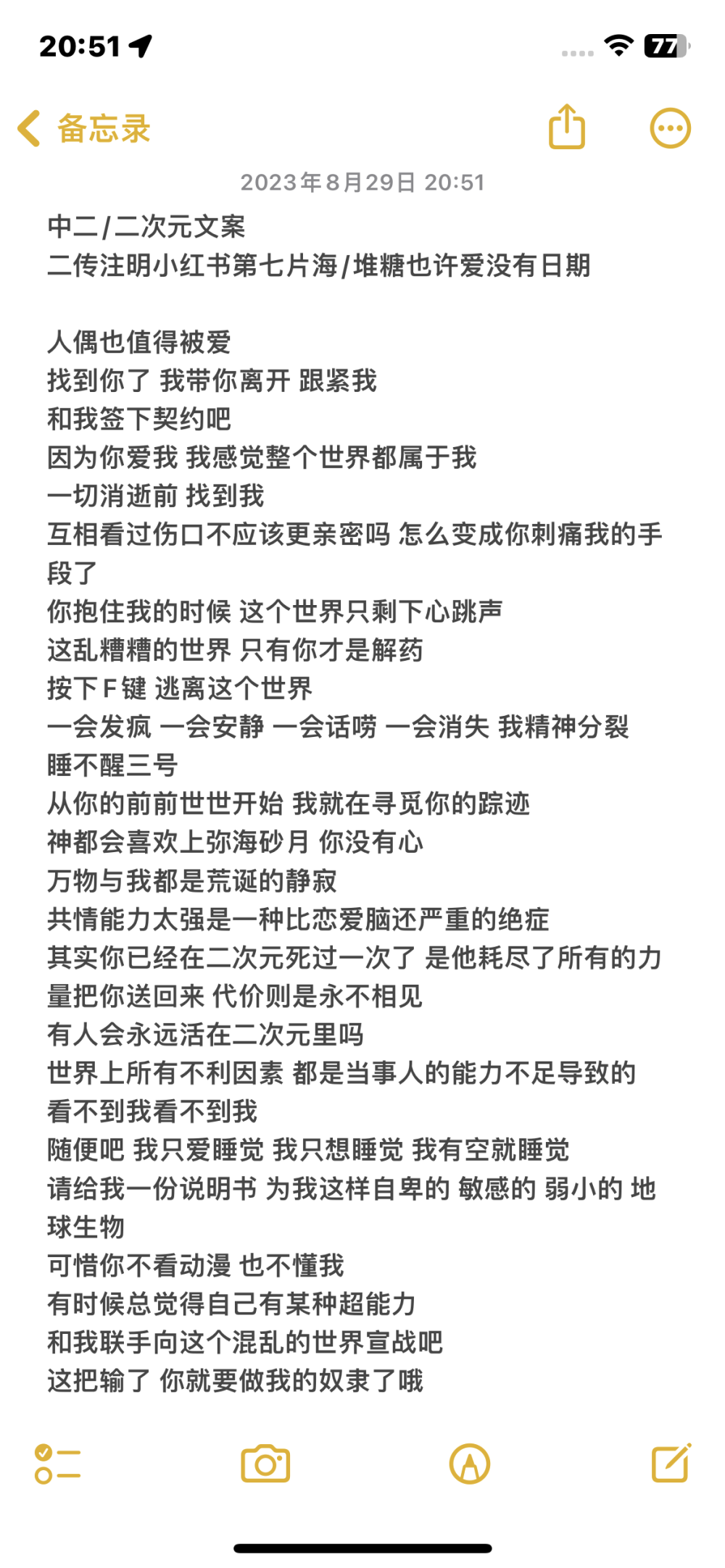 20:51

77

备忘录

2023年8月29日 20:51

中二/二次元文案
二传注明小红书第七片海/堆糖也许爱没有日期

人偶也值得被爱
找到你了 我带你离开 跟紧我
和我签下契约吧
因为你爱我 我感觉整个世界都属于我
一切消逝前 找到我
互相看过伤口不应该更亲密吗 怎么变成你刺痛我的手段了
你抱住我的时候 这个世界只剩下心跳声
这乱糟糟的世界 只有你才是解药
按下F键 逃离这个世界
一会发疯 一会安静 一会话唠 一会消失 我精神分裂
睡不醒三号
从你的前前世世开始 我就在寻觅你的踪迹
神都会喜欢上弥海砂月 你没有心
万物与我都是荒诞的静寂
共情能力太强是一种比恋爱脑还严重的绝症
其实你已经在二次元死过一次了 是他耗尽了所有的力量把你送回来 代价则是永不相见
有人会永远活在二次元里吗
世界上所有不利因素 都是当事人的能力不足导致的
看不到我看不到我
随便吧 我只爱睡觉 我只想睡觉 我有空就睡觉
请给我一份说明书 为我这样自卑的 敏感的 弱小的 地球生物
可惜你不看动漫 也不懂我
有时候总觉得自己有某种超能力
和我联手向这个混乱的世界宣战吧
这把输了 你就要做我的奴隶了哦